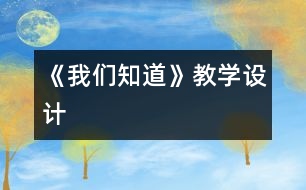 《我们知道》教学设计